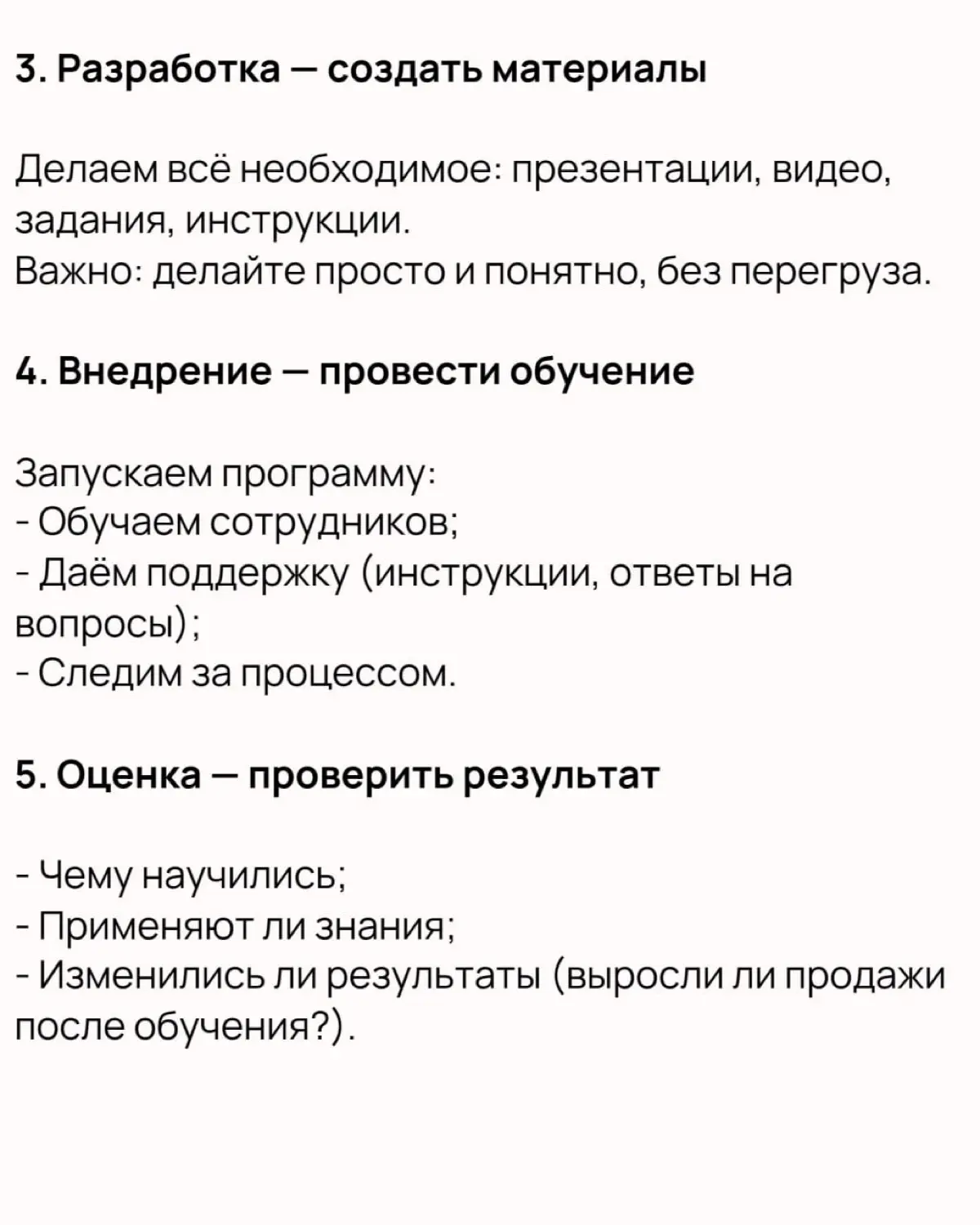 3. Разработка — создать материалы

Делаем всё необходимое: презентации, видео, задания, инструкции.
Важно: делайте просто и понятно, без перегруза.

4. Внедрение — провести обучение

Запускаем программу:
- Обучаем сотрудников;
- Даём поддержку (инструкции, ответы на вопросы);
- Следим за процессом.

5. Оценка — проверить результат

- Чему научились;
- Применяют ли знания;
- Изменились ли результаты (выросли ли продажи после обучения?).